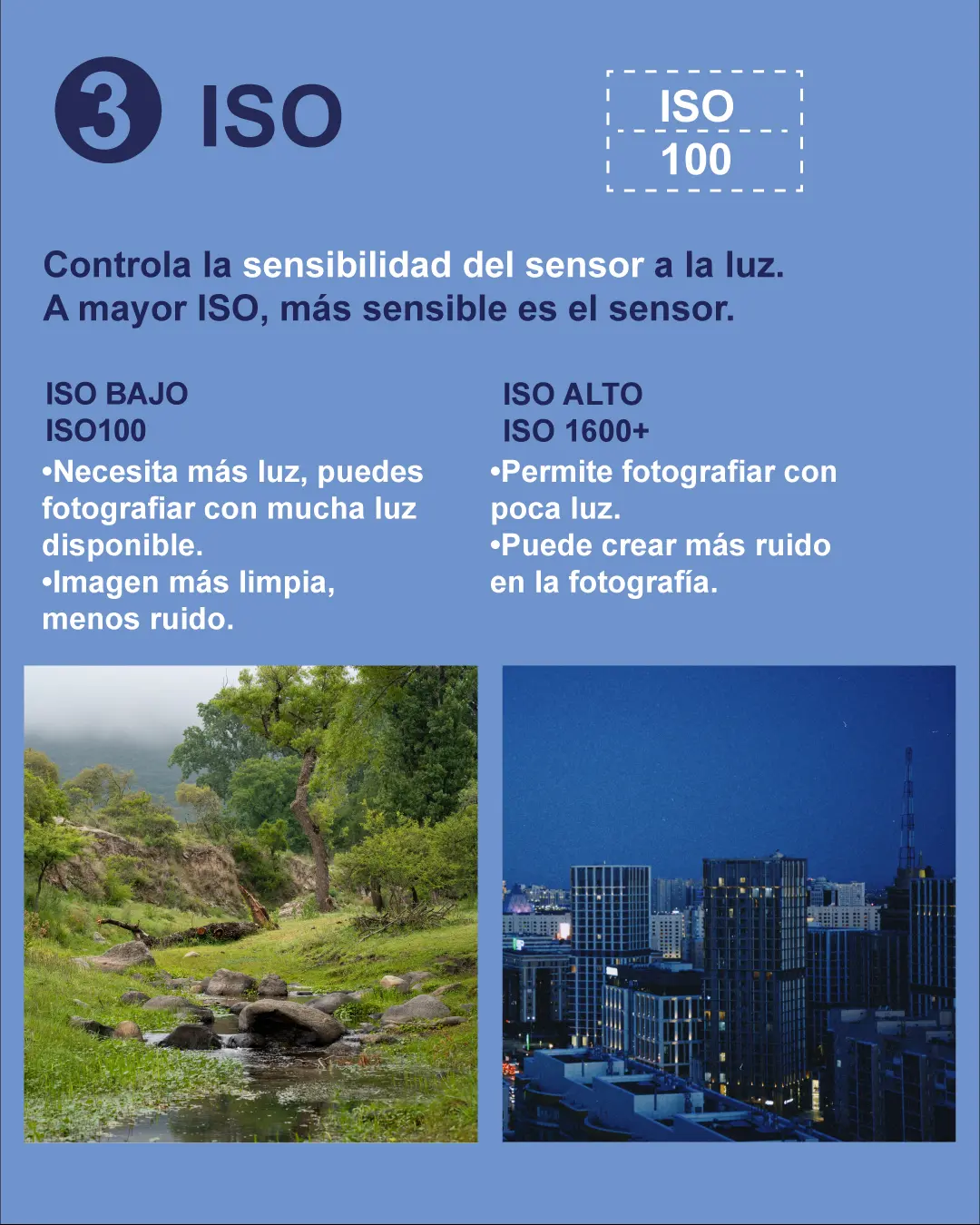 3 ISO

ISO
100

Controla la sensibilidad del sensor a la luz.
A mayor ISO, más sensible es el sensor.

ISO BAJO
ISO100
•Necesita más luz, puedes fotografiar con mucha luz disponible.
•Imagen más limpia, menos ruido.

ISO ALTO
ISO 1600+
•Permite fotografiar con poca luz.
•Puede crear más ruido en la fotografía.